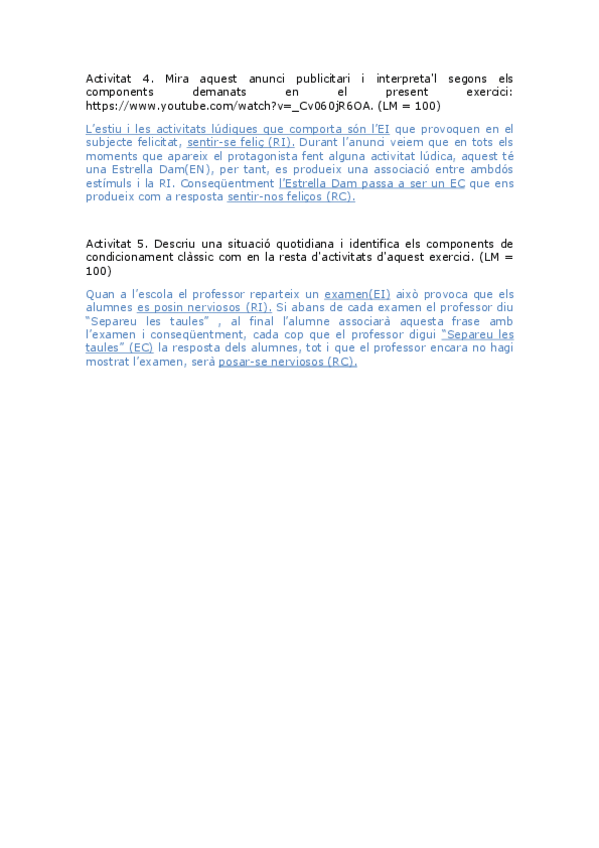 Activitat 4. Mira aquest anunci publicitari i interpreta'l segons els components demanats en el present exercici: https://www.youtube.com/watch?v=_Cv060jR6OA. (LM = 100)

L'estiu i les activitats lúdiques que comporta són l'EI que provoquen en el subjecte felicitat, sentir-se feliç (RI). Durant l'anunci veiem que en tots els moments que apareix el protagonista fent alguna activitat lúdica, aquest té una Estrella Dam(EN), per tant, es produeix una associació entre ambdós estímuls i la RI. Conseqüentment l'Estrella Dam passa a ser un EC que ens produeix com a resposta sentir-nos feliços (RC).

Activitat 5. Descriu una situació quotidiana i identifica els components de condicionament clàssic com en la resta d'activitats d'aquest exercici. (LM = 100)

Quan a l'escola el professor reparteix un examen(EI) això provoca que els alumnes es posin nerviosos (RI). Si abans de cada examen el professor diu "Separeu les taules" , al final l'alumne associarà aquesta frase amb l'examen i conseqüentment, cada cop que el professor digui "Separeu les taules" (EC) la resposta dels alumnes, tot i que el professor encara no hagi mostrat l'examen, serà posar-se nerviosos (RC).